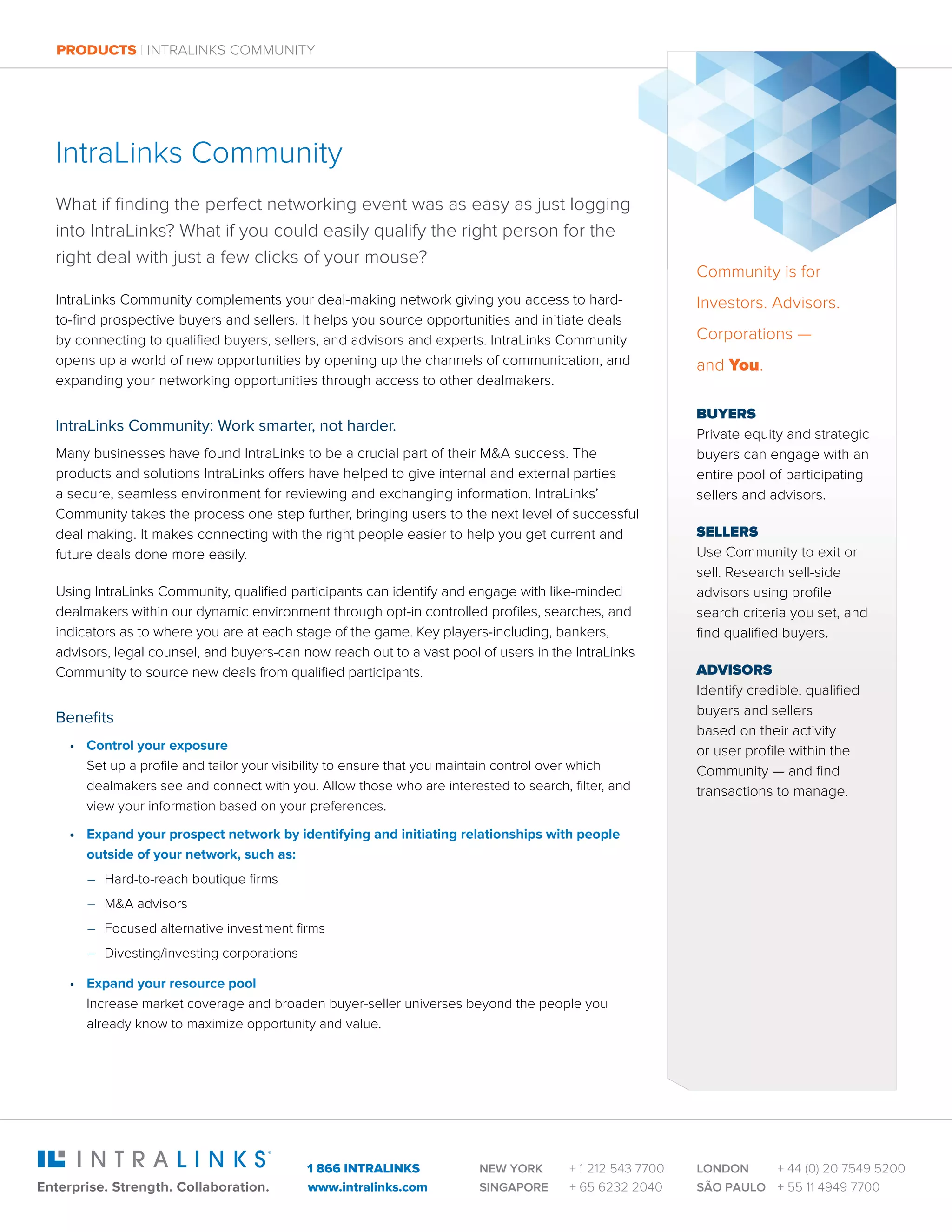 PRODUCTS | INTRALINKS COMMUNITY

IntraLinks Community

What if finding the perfect networking event was as easy as just logging into IntraLinks? What if you could easily qualify the right person for the right deal with just a few clicks of your mouse?

IntraLinks Community complements your deal-making network giving you access to hard-to-find prospective buyers and sellers. It helps you source opportunities and initiate deals by connecting to qualified buyers, sellers, and advisors and experts. IntraLinks Community opens up a world of new opportunities by opening up the channels of communication, and expanding your networking opportunities through access to other dealmakers.

IntraLinks Community: Work smarter, not harder.

Many businesses have found IntraLinks to be a crucial part of their M&A success. The products and solutions IntraLinks offers have helped to give internal and external parties a secure, seamless environment for reviewing and exchanging information. IntraLinks' Community takes the process one step further, bringing users to the next level of successful deal making. It makes connecting with the right people easier to help you get current and future deals done more easily.

Using IntraLinks Community, qualified participants can identify and engage with like-minded dealmakers within our dynamic environment through opt-in controlled profiles, searches, and indicators as to where you are at each stage of the game. Key players-including, bankers, advisors, legal counsel, and buyers-can now reach out to a vast pool of users in the IntraLinks Community to source new deals from qualified participants.

Benefits

• Control your exposure
Set up a profile and tailor your visibility to ensure that you maintain control over which dealmakers see and connect with you. Allow those who are interested to search, filter, and view your information based on your preferences.

• Expand your prospect network by identifying and initiating relationships with people outside of your network, such as:
– Hard-to-reach boutique firms
– M&A advisors
– Focused alternative investment firms
– Divesting/investing corporations

• Expand your resource pool
Increase market coverage and broaden buyer-seller universes beyond the people you already know to maximize opportunity and value.

Community is for Investors. Advisors. Corporations — and You.

BUYERS
Private equity and strategic buyers can engage with an entire pool of participating sellers and advisors.

SELLERS
Use Community to exit or sell. Research sell-side advisors using profile search criteria you set, and find qualified buyers.

ADVISORS
Identify credible, qualified buyers and sellers based on their activity or user profile within the Community — and find transactions to manage.

INTRALINKS®
Enterprise. Strength. Collaboration.

1 866 INTRALINKS
www.intralinks.com

NEW YORK + 1 212 543 7700
SINGAPORE + 65 6232 2040
LONDON + 44 (0) 20 7549 5200
SÃO PAULO + 55 11 4949 7700